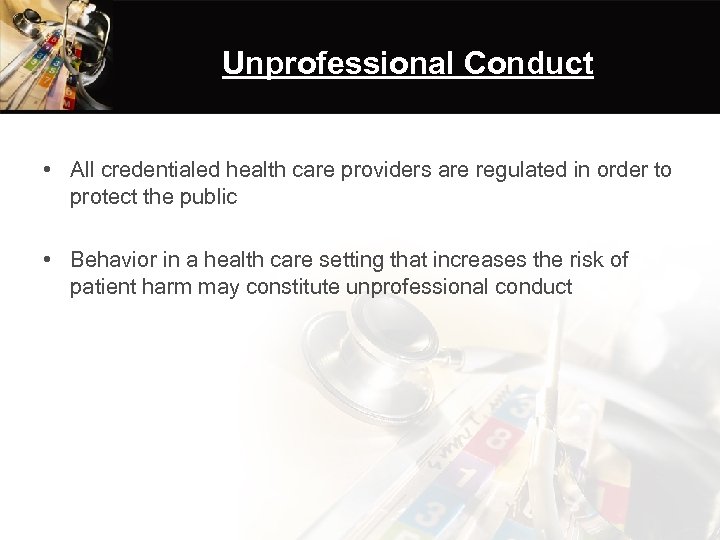 Unprofessional Conduct

• All credentialed health care providers are regulated in order to protect the public

• Behavior in a health care setting that increases the risk of patient harm may constitute unprofessional conduct